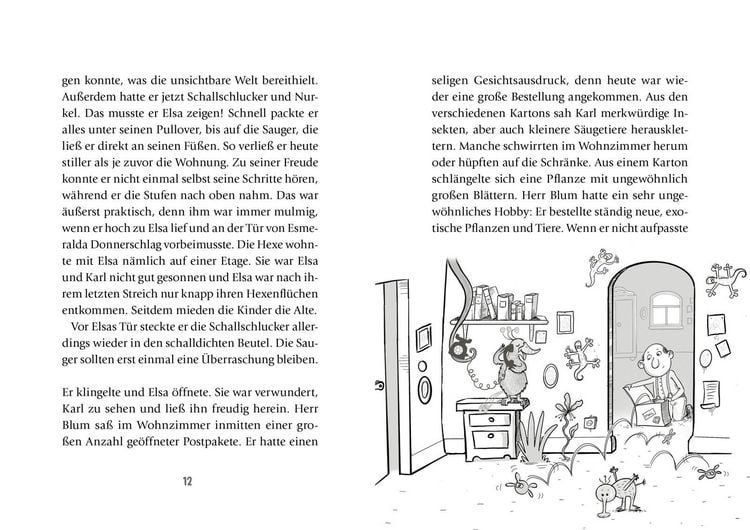 gen konnte, was die unsichtbare Welt bereithielt. Außerdem hatte er jetzt Schallschlucker und Nurkel. Das musste er Elsa zeigen! Schnell packte er alles unter seinen Pullover, bis auf die Sauger, die ließ er direkt an seinen Füßen. So verließ er heute stiller als je zuvor die Wohnung. Zu seiner Freude konnte er nicht einmal selbst seine Schritte hören, während er die Stufen nach oben nahm. Das war äußerst praktisch, denn ihm war immer mulmig, wenn er hoch zu Elsa lief und an der Tür von Esmeralda Donnerschlag vorbeimusste. Die Hexe wohnte mit Elsa nämlich auf einer Etage. Sie war Elsa und Karl nicht gut gesonnen und Elsa war nach ihrem letzten Streich nur knapp ihren Hexenflüchen entkommen. Seitdem mieden die Kinder die Alte.

Vor Elsas Tür steckte er die Schallschlucker allerdings wieder in den schalldichten Beutel. Die Sauger sollten erst einmal eine Überraschung bleiben.

Er klingelte und Elsa öffnete. Sie war verwundert, Karl zu sehen und ließ ihn freudig herein. Herr Blum saß im Wohnzimmer inmitten einer großen Anzahl geöffneter Postpakete. Er hatte einen

12

seligen Gesichtsausdruck, denn heute war wieder eine große Bestellung angekommen. Aus den verschiedenen Kartons sah Karl merkwürdige Insekten, aber auch kleinere Säugetiere herausklettern. Manche schwirrten im Wohnzimmer herum oder hüpften auf die Schränke. Aus einem Karton schlängelte sich eine Pflanze mit ungewöhnlich großen Blättern. Herr Blum hatte ein sehr ungewöhnliches Hobby: Er bestellte ständig neue, exotische Pflanzen und Tiere. Wenn er nicht aufpasste